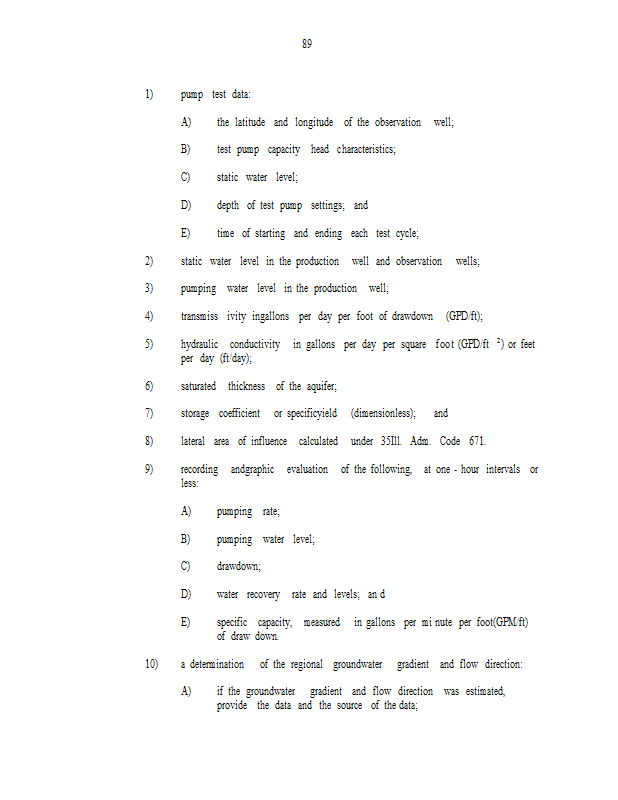 89

1) pump test data:

A) the latitude and longitude of the observation well;

B) test pump capacity head characteristics;

C) static water level;

D) depth of test pump settings; and

E) time of starting and ending each test cycle;

2) static water level in the production well and observation wells;

3) pumping water level in the production well;

4) transmiss ivity ingallons per day per foot of drawdown (GPD/ft);

5) hydraulic conductivity in gallons per day per square foot (GPD/ft $^2$) or feet per day (ft/day);

6) saturated thickness of the aquifer;

7) storage coefficient or specificyield (dimensionless); and

8) lateral area of influence calculated under 35Ill. Adm. Code 671.

9) recording andgraphic evaluation of the following, at one - hour intervals or less:

A) pumping rate;

B) pumping water level;

C) drawdown;

D) water recovery rate and levels; an d

E) specific capacity, measured in gallons per mi nute per foot(GPM/ft) of draw down.

10) a determination of the regional groundwater gradient and flow direction:

A) if the groundwater gradient and flow direction was estimated, provide the data and the source of the data;